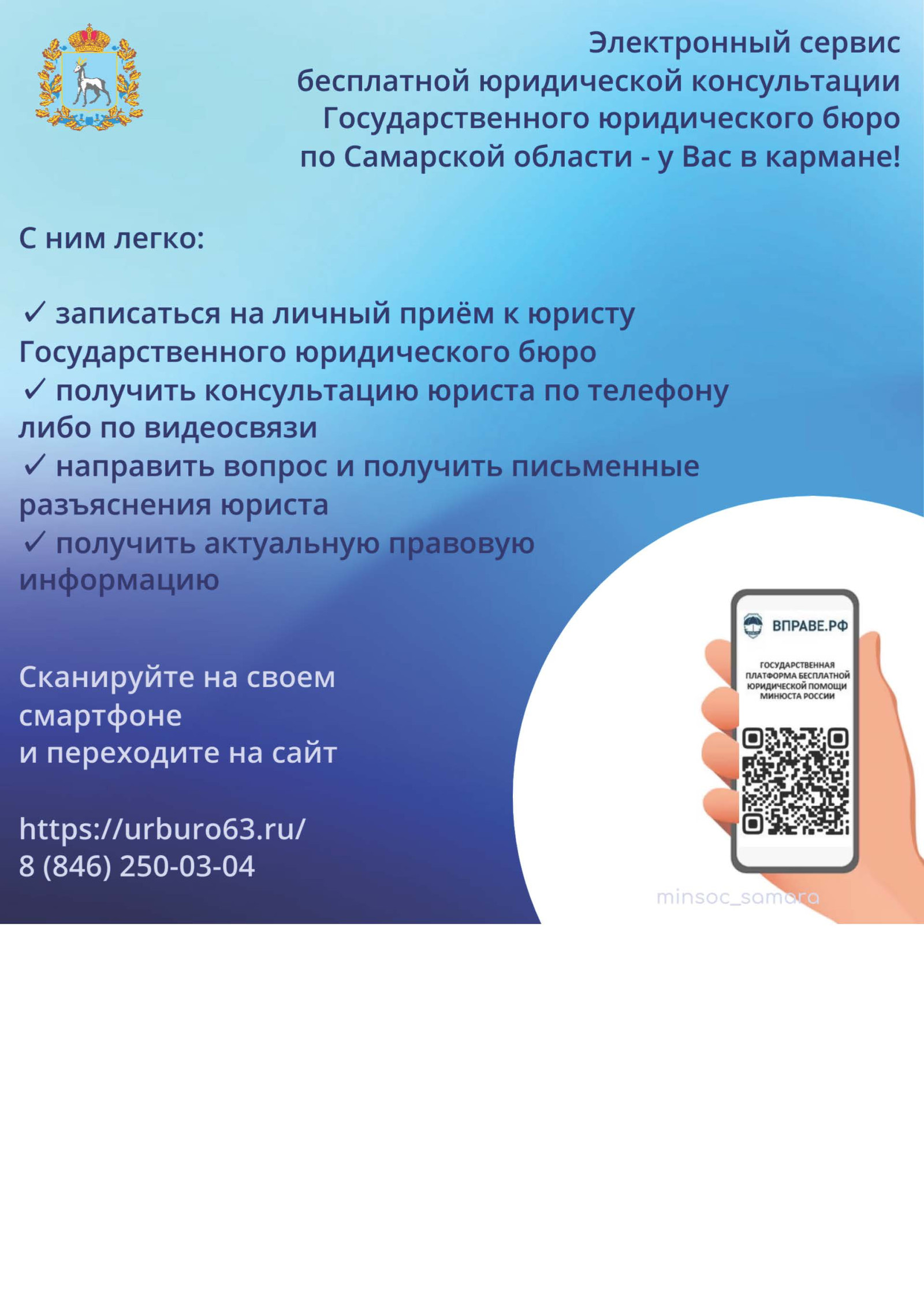 Электронный сервис бесплатной юридической консультации Государственного юридического бюро по Самарской области - у Вас в кармане!

С ним легко:

✓ записаться на личный приём к юристу Государственного юридического бюро
✓ получить консультацию юриста по телефону либо по видеосвязи
✓ направить вопрос и получить письменные разъяснения юриста
✓ получить актуальную правовую информацию

Сканируйте на своем смартфоне
и переходите на сайт

https://urburo63.ru/
8 (846) 250-03-04

ВПРАВЕ.РФ

ГОСУДАРСТВЕННАЯ ПЛАТФОРМА БЕСПЛАТНОЙ ЮРИДИЧЕСКОЙ ПОМОЩИ МИНЮСТА РОССИИ

minsoc_samara